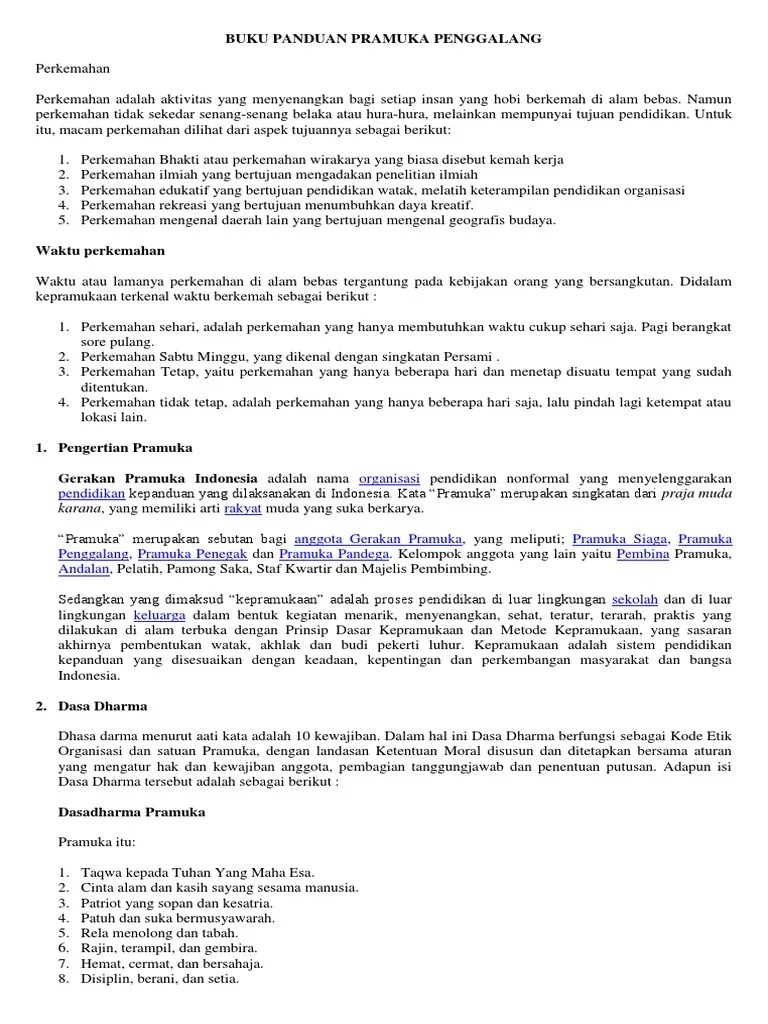 BUKU PANDUAN PRAMUKA PENGGALANG

Perkemahan

Perkemahan adalah aktivitas yang menyenangkan bagi setiap insan yang hobi berkemah di alam bebas. Namun perkemahan tidak sekedar senang-senang belaka atau hura-hura, melainkan mempunyai tujuan pendidikan. Untuk itu, macam perkemahan dilihat dari aspek tujuannya sebagai berikut:

1. Perkemahan Bhakti atau perkemahan wirakarya yang biasa disebut kemah kerja
2. Perkemahan ilmiah yang bertujuan mengadakan penelitian ilmiah
3. Perkemahan edukatif yang bertujuan pendidikan watak, melatih keterampilan pendidikan organisasi
4. Perkemahan rekreasi yang bertujuan menumbuhkan daya kreatif.
5. Perkemahan mengenal daerah lain yang bertujuan mengenal geografis budaya.

Waktu perkemahan

Waktu atau lamanya perkemahan di alam bebas tergantung pada kebijakan orang yang bersangkutan. Didalam kepramukaan terkenal waktu berkemah sebagai berikut :

1. Perkemahan sehari, adalah perkemahan yang hanya membutuhkan waktu cukup sehari saja. Pagi berangkat sore pulang.
2. Perkemahan Sabtu Minggu, yang dikenal dengan singkatan Persami .
3. Perkemahan Tetap, yaitu perkemahan yang hanya beberapa hari dan menetap disuatu tempat yang sudah ditentukan.
4. Perkemahan tidak tetap, adalah perkemahan yang hanya beberapa hari saja, lalu pindah lagi ketempat atau lokasi lain.

1. Pengertian Pramuka

Gerakan Pramuka Indonesia adalah nama organisasi pendidikan nonformal yang menyelenggarakan pendidikan kepanduan yang dilaksanakan di Indonesia. Kata "Pramuka" merupakan singkatan dari praja muda karana, yang memiliki arti rakyat muda yang suka berkarya.

"Pramuka" merupakan sebutan bagi anggota Gerakan Pramuka, yang meliputi; Pramuka Siaga, Pramuka Penggalang, Pramuka Penegak dan Pramuka Pandega. Kelompok anggota yang lain yaitu Pembina Pramuka, Andalan, Pelatih, Pamong Saka, Staf Kwartir dan Majelis Pembimbing.

Sedangkan yang dimaksud "kepramukaan" adalah proses pendidikan di luar lingkungan sekolah dan di luar lingkungan keluarga dalam bentuk kegiatan menarik, menyenangkan, sehat, teratur, terarah, praktis yang dilakukan di alam terbuka dengan Prinsip Dasar Kepramukaan dan Metode Kepramukaan, yang sasaran akhirnya pembentukan watak, akhlak dan budi pekerti luhur. Kepramukaan adalah sistem pendidikan kepanduan yang disesuaikan dengan keadaan, kepentingan dan perkembangan masyarakat dan bangsa Indonesia.

2. Dasa Dharma

Dhasa darma menurut aati kata adalah 10 kewajiban. Dalam hal ini Dasa Dharma berfungsi sebagai Kode Etik Organisasi dan satuan Pramuka, dengan landasan Ketentuan Moral disusun dan ditetapkan bersama aturan yang mengatur hak dan kewajiban anggota, pembagian tanggungjawab dan penentuan putusan. Adapun isi Dasa Dharma tersebut adalah sebagai berikut :

Dasadharma Pramuka

Pramuka itu:

1. Taqwa kepada Tuhan Yang Maha Esa.
2. Cinta alam dan kasih sayang sesama manusia.
3. Patriot yang sopan dan kesatria.
4. Patuh dan suka bermusyawarah.
5. Rela menolong dan tabah.
6. Rajin, terampil, dan gembira.
7. Hemat, cermat, dan bersahaja.
8. Disiplin, berani, dan setia.